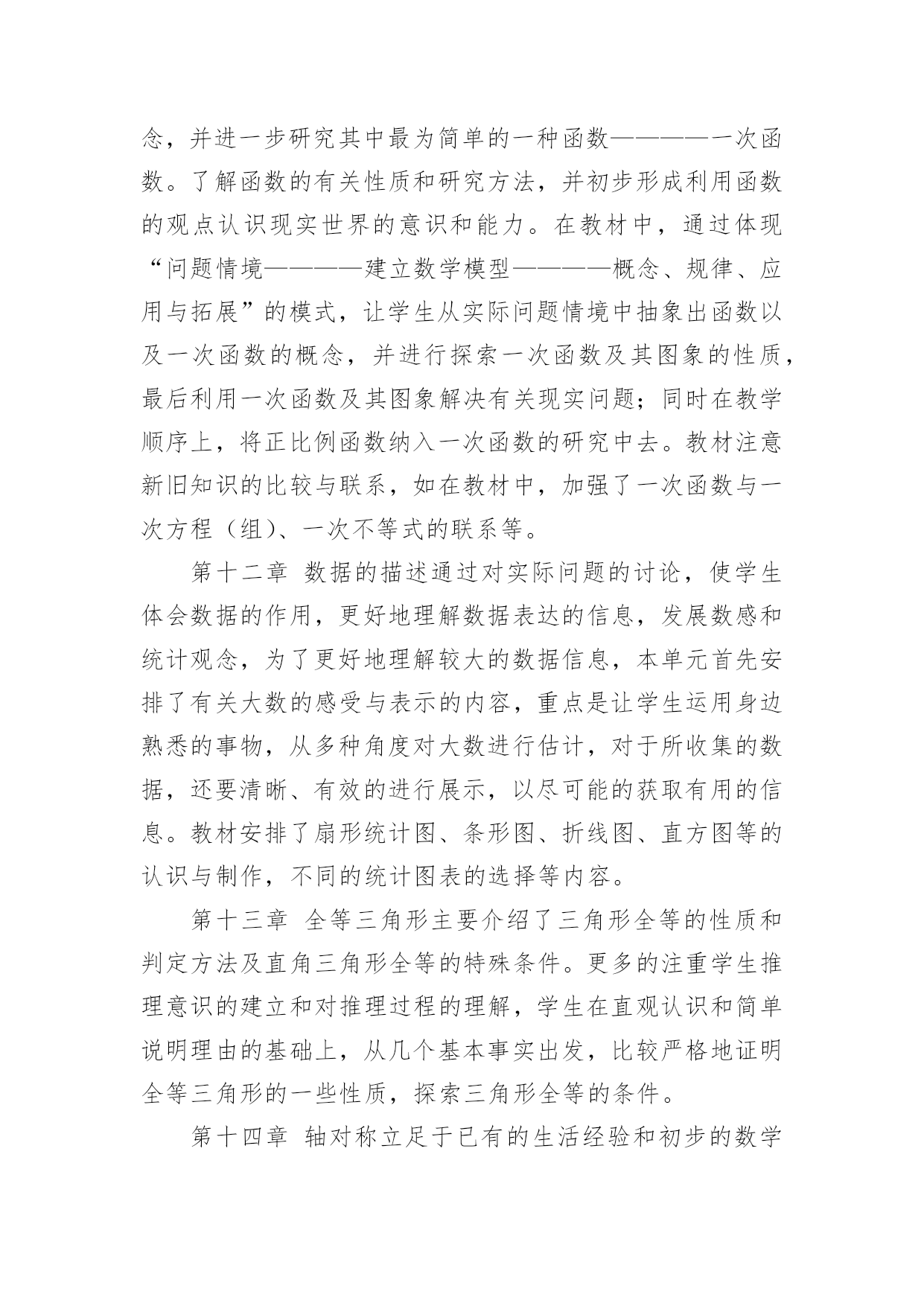 念，并进一步研究其中最为简单的一种函数————一次函数。了解函数的有关性质和研究方法，并初步形成利用函数的观点认识现实世界的意识和能力。在教材中，通过体现“问题情境————建立数学模型————概念、规律、应用与拓展”的模式，让学生从实际问题情境中抽象出函数以及一次函数的概念，并进行探索一次函数及其图象的性质，最后利用一次函数及其图象解决有关现实问题；同时在教学顺序上，将正比例函数纳入一次函数的研究中去。教材注意新旧知识的比较与联系，如在教材中，加强了一次函数与一次方程（组)、一次不等式的联系等。

第十二章 数据的描述通过对实际问题的讨论，使学生体会数据的作用，更好地理解数据表达的信息，发展数感和统计观念，为了更好地理解较大的数据信息，本单元首先安排了有关大数的感受与表示的内容，重点是让学生运用身边熟悉的事物，从多种角度对大数进行估计，对于所收集的数据，还要清晰、有效的进行展示，以尽可能的获取有用的信息。教材安排了扇形统计图、条形图、折线图、直方图等的认识与制作，不同的统计图表的选择等内容。

第十三章 全等三角形主要介绍了三角形全等的性质和判定方法及直角三角形全等的特殊条件。更多的注重学生推理意识的建立和对推理过程的理解，学生在直观认识和简单说明理由的基础上，从几个基本事实出发，比较严格地证明全等三角形的一些性质，探索三角形全等的条件。

第十四章 轴对称立足于已有的生活经验和初步的数学